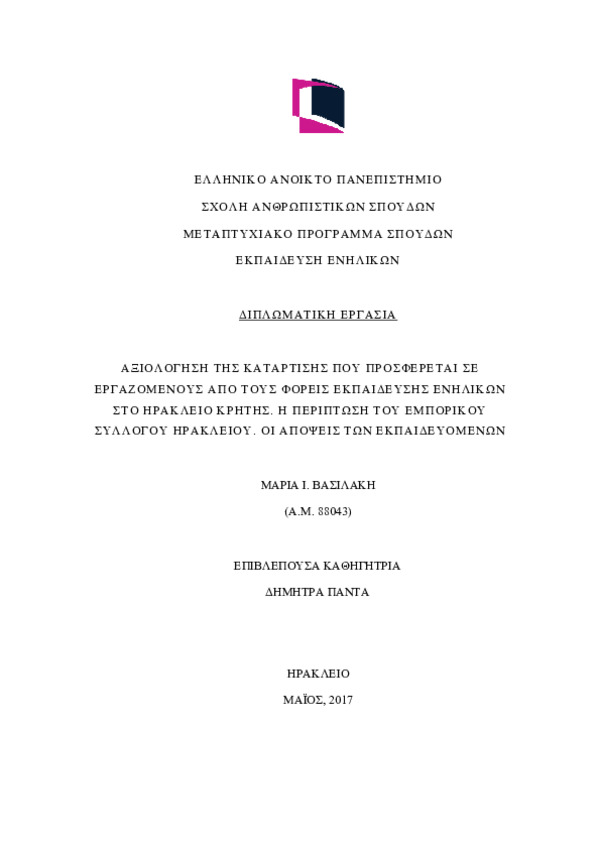 ΕΛΛΗΝΙΚΟ ΑΝΟΙΚΤΟ ΠΑΝΕΠΙΣΤΗΜΙΟ

ΣΧΟΛΗ ΑΝΘΡΩΠΙΣΤΙΚΩΝ ΣΠΟΥΔΩΝ

ΜΕΤΑΠΤΥΧΙΑΚΟ ΠΡΟΓΡΑΜΜΑ ΣΠΟΥΔΩΝ

ΕΚΠΑΙΔΕΥΣΗ ΕΝΗΛΙΚΩΝ

ΔΙΠΛΩΜΑΤΙΚΗ ΕΡΓΑΣΙΑ

ΑΞΙΟΛΟΓΗΣΗ ΤΗΣ ΚΑΤΑΡΤΙΣΗΣ ΠΟΥ ΠΡΟΣΦΕΡΕΤΑΙ ΣΕ ΕΡΓΑΖΟΜΕΝΟΥΣ ΑΠΟ ΤΟΥΣ ΦΟΡΕΙΣ ΕΚΠΑΙΔΕΥΣΗΣ ΕΝΗΛΙΚΩΝ ΣΤΟ ΗΡΑΚΛΕΙΟ ΚΡΗΤΗΣ. Η ΠΕΡΙΠΤΩΣΗ ΤΟΥ ΕΜΠΟΡΙΚΟΥ ΣΥΛΛΟΓΟΥ ΗΡΑΚΛΕΙΟΥ. ΟΙ ΑΠΟΨΕΙΣ ΤΩΝ ΕΚΠΑΙΔΕΥΟΜΕΝΩΝ

ΜΑΡΙΑ Ι. ΒΑΣΙΛΑΚΗ

(Α.Μ. 88043)

ΕΠΙΒΛΕΠΟΥΣΑ ΚΑΘΗΓΗΤΡΙΑ

ΔΗΜΗΤΡΑ ΠΑΝΤΑ

ΗΡΑΚΛΕΙΟ

ΜΑΪΟΣ, 2017